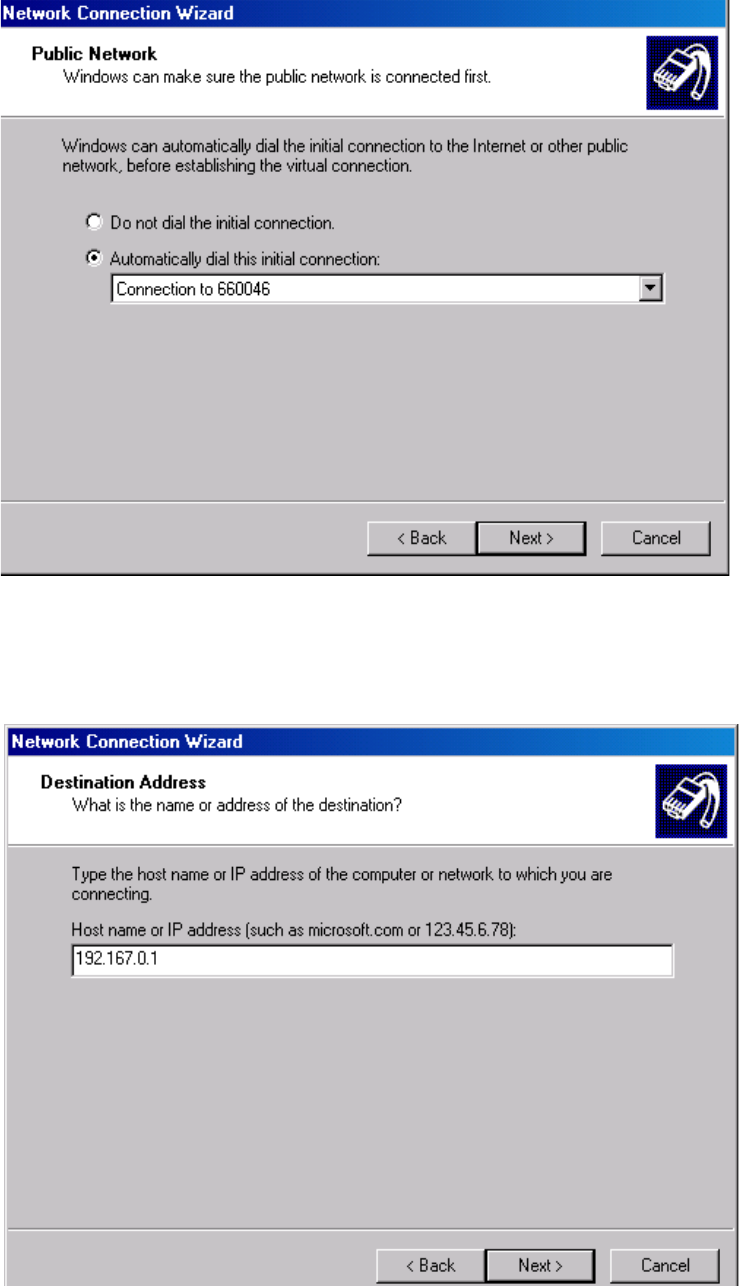 Network Connection Wizard

Public Network
Windows can make sure the public network is connected first.

Windows can automatically dial the initial connection to the Internet or other public network, before establishing the virtual connection.

Do not dial the initial connection.

Automatically dial this initial connection:

Connection to 660046

< Back
Next >
Cancel

Network Connection Wizard

Destination Address
What is the name or address of the destination?

Type the host name or IP address of the computer or network to which you are connecting.

Host name or IP address (such as microsoft.com or 123.45.6.78):

192.167.0.1

< Back
Next >
Cancel